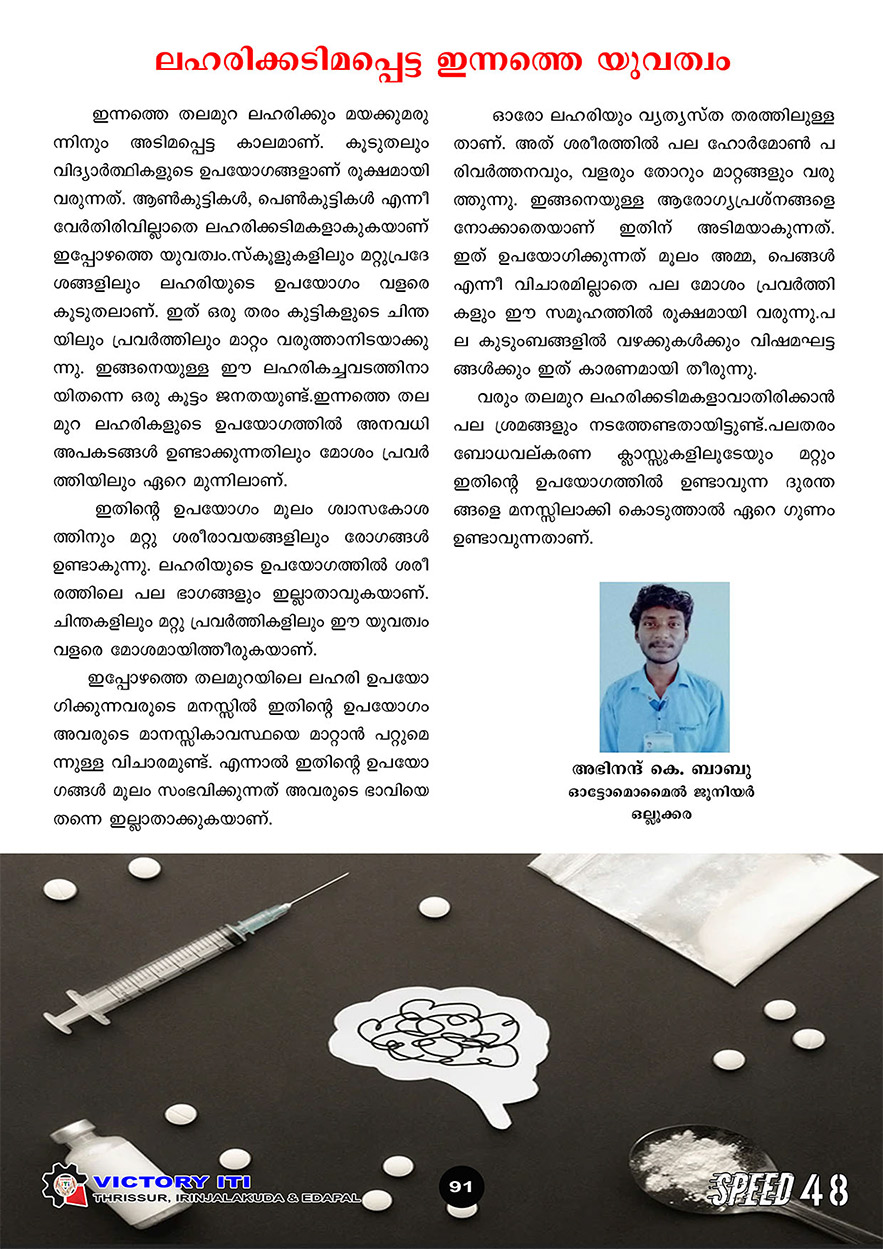 ലഹരിക്കടിമപ്പെട്ട ഇന്നത്തെ യുവത്വം

ഇന്നത്തെ തലമുറ ലഹരിക്കും മയക്കുമരുന്നിനും അടിമപ്പെട്ട കാലമാണ്. കൂടുതലും വിദ്യാർത്ഥികളുടെ ഉപയോഗങ്ങളാണ് രൂക്ഷമായി വരുന്നത്. ആൺകുട്ടികൾ, പെൺകുട്ടികൾ എന്നീ വേർതിരിവില്ലാതെ ലഹരിക്കടിമകളാകുകയാണ് ഇപ്പോഴത്തെ യുവത്വം.സ്കൂളുകളിലും മറ്റുപ്രദേശങ്ങളിലും ലഹരിയുടെ ഉപയോഗം വളരെ കൂടുതലാണ്. ഇത് ഒരു തരം കുട്ടികളുടെ ചിന്തയിലും പ്രവർത്തിലും മാറ്റം വരുത്താനിടയാക്കുന്നു. ഇങ്ങനെയുള്ള ഈ ലഹരികച്ചവടത്തിനായിതന്നെ ഒരു കൂട്ടം ജനതയുണ്ട്.ഇന്നത്തെ തലമുറ ലഹരികളുടെ ഉപയോഗത്തിൽ അനവധി അപകടങ്ങൾ ഉണ്ടാക്കുന്നതിലും മോശം പ്രവർത്തിയിലും ഏറെ മുന്നിലാണ്.

ഇതിന്റെ ഉപയോഗം മൂലം ശ്വാസകോശത്തിനും മറ്റു ശരീരാവയങ്ങളിലും രോഗങ്ങൾ ഉണ്ടാകുന്നു. ലഹരിയുടെ ഉപയോഗത്തിൽ ശരീരത്തിലെ പല ഭാഗങ്ങളും ഇല്ലാതാവുകയാണ്. ചിന്തകളിലും മറ്റു പ്രവർത്തികളിലും ഈ യുവത്വം വളരെ മോശമായിത്തീരുകയാണ്.

ഇപ്പോഴത്തെ തലമുറയിലെ ലഹരി ഉപയോഗിക്കുന്നവരുടെ മനസ്സിൽ ഇതിന്റെ ഉപയോഗം അവരുടെ മാനസ്സികാവസ്ഥയെ മാറ്റാൻ പറ്റുമെന്നുള്ള വിചാരമുണ്ട്. എന്നാൽ ഇതിന്റെ ഉപയോഗങ്ങൾ മൂലം സംഭവിക്കുന്നത് അവരുടെ ഭാവിയെ തന്നെ ഇല്ലാതാക്കുകയാണ്.

ഓരോ ലഹരിയും വ്യത്യസ്ത തരത്തിലുള്ളതാണ്. അത് ശരീരത്തിൽ പല ഹോർമോൺ പരിവർത്തനവും, വളരും തോറും മാറ്റങ്ങളും വരുത്തുന്നു. ഇങ്ങനെയുള്ള ആരോഗ്യപ്രശ്നങ്ങളെ നോക്കാതെയാണ് ഇതിന് അടിമയാകുന്നത്. ഇത് ഉപയോഗിക്കുന്നത് മൂലം അമ്മ, പെങ്ങൾ എന്നീ വിചാരമില്ലാതെ പല മോശം പ്രവർത്തികളും ഈ സമൂഹത്തിൽ രൂക്ഷമായി വരുന്നു.പല കുടുംബങ്ങളിൽ വഴക്കുകൾക്കും വിഷമഘട്ടങ്ങൾക്കും ഇത് കാരണമായി തീരുന്നു.

വരും തലമുറ ലഹരിക്കടിമകളാവാതിരിക്കാൻ പല ശ്രമങ്ങളും നടത്തേണ്ടതായിട്ടുണ്ട്.പലതരം ബോധവല്കരണ ക്ലാസ്സുകളിലൂടേയും മറ്റും ഇതിന്റെ ഉപയോഗത്തിൽ ഉണ്ടാവുന്ന ദുരന്തങ്ങളെ മനസ്സിലാക്കി കൊടുത്താൽ ഏറെ ഗുണം ഉണ്ടാവുന്നതാണ്.

അഭിനന്ദ് കെ. ബാബു
ഓട്ടോമൊബൈൽ ജൂനിയർ
ഒല്ലൂക്കര

VICTORY ITI
THRISSUR, IRINJALAKUDA & EDAPAL

91

SPEED 48